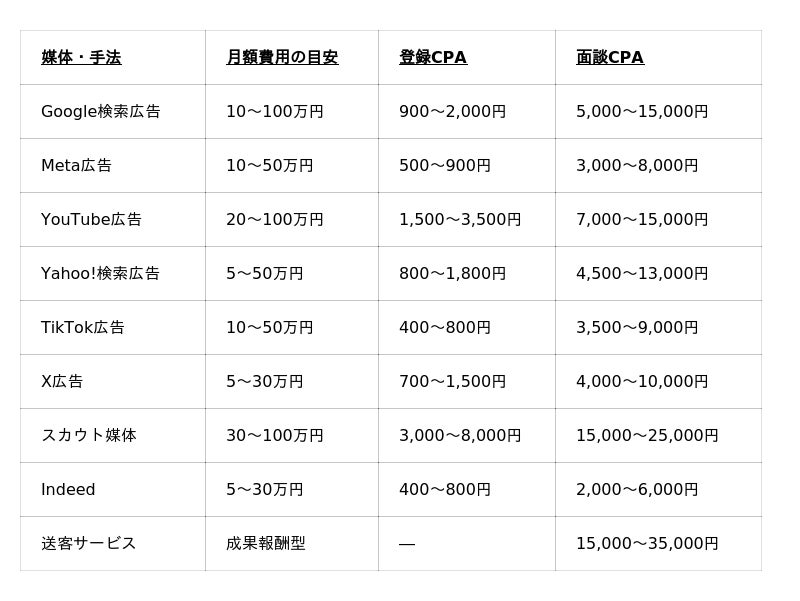 | 媒体・手法 | 月額費用の目安 | 登録CPA | 面談CPA |
|---|---|---|---|
| Google検索広告 | 10〜100万円 | 900〜2,000円 | 5,000〜15,000円 |
| Meta広告 | 10〜50万円 | 500〜900円 | 3,000〜8,000円 |
| YouTube広告 | 20〜100万円 | 1,500〜3,500円 | 7,000〜15,000円 |
| Yahoo!検索広告 | 5〜50万円 | 800〜1,800円 | 4,500〜13,000円 |
| TikTok広告 | 10〜50万円 | 400〜800円 | 3,500〜9,000円 |
| X広告 | 5〜30万円 | 700〜1,500円 | 4,000〜10,000円 |
| スカウト媒体 | 30〜100万円 | 3,000〜8,000円 | 15,000〜25,000円 |
| Indeed | 5〜30万円 | 400〜800円 | 2,000〜6,000円 |
| 送客サービス | 成果報酬型 | — | 15,000〜35,000円 |